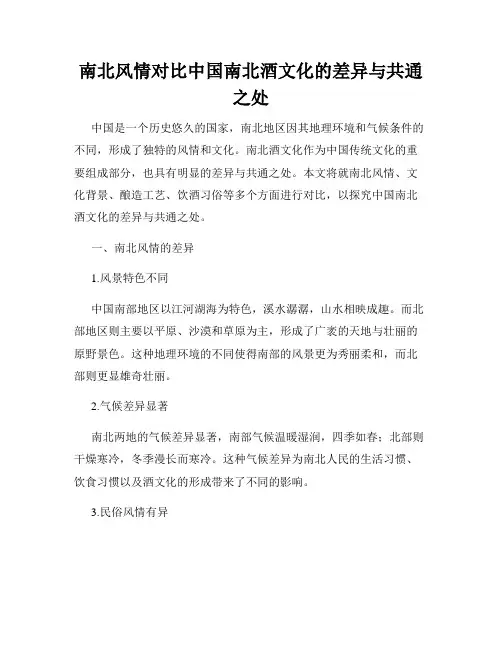 南北风情对比中国南北酒文化的差异与共通之处

中国是一个历史悠久的国家，南北地区因其地理环境和气候条件的不同，形成了独特的风情和文化。南北酒文化作为中国传统文化的重要组成部分，也具有明显的差异与共通之处。本文将就南北风情、文化背景、酿造工艺、饮酒习俗等多个方面进行对比，以探究中国南北酒文化的差异与共通之处。

一、南北风情的差异

1.风景特色不同

中国南部地区以江河湖海为特色，溪水潺潺，山水相映成趣。而北部地区则主要以平原、沙漠和草原为主，形成了广袤的天地与壮丽的原野景色。这种地理环境的不同使得南部的风景更为秀丽柔和，而北部则更显雄奇壮丽。

2.气候差异显著

南北两地的气候差异显著，南部气候温暖湿润，四季如春；北部则干燥寒冷，冬季漫长而寒冷。这种气候差异为南北人民的生活习惯、饮食习惯以及酒文化的形成带来了不同的影响。

3.民俗风情有异